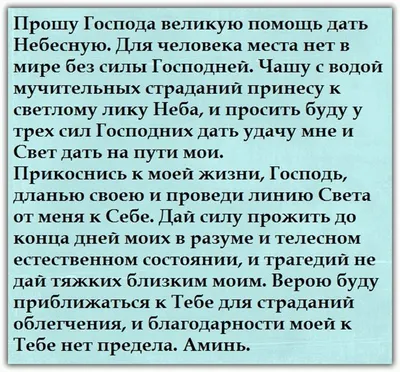 Прошу Господа великую помощь дать Небесную. Для человека места нет в мире без силы Господней. Чашу с водой мучительных страданий принесу к светлому лику Неба, и просить буду у трех сил Господних дать удачу мне и Свет дать на пути мои.
Прикоснись к моей жизни, Господь, дланью своею и проведи линию Света от меня к Себе. Дай силу прожить до конца дней моих в разуме и телесном естественном состоянии, и трагедий не дай тяжких близким моим. Верою буду приближаться к Тебе для страданий облегчения, и благодарности моей к Тебе нет предела. Аминь.